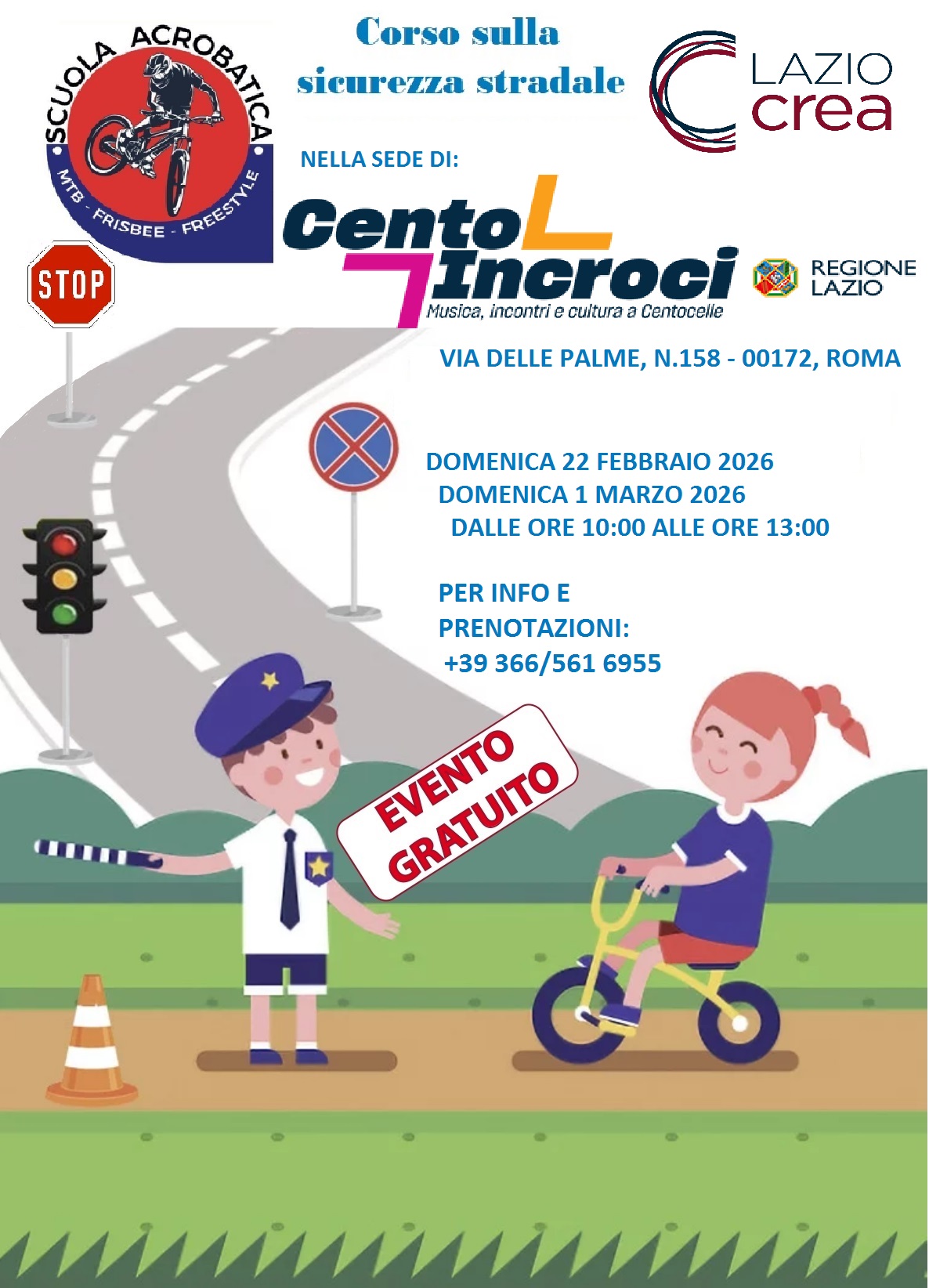 SCUOLA ACROBATICA
MTB - FRISBEE - FREESTYLE

Corso sulla sicurezza stradale

LAZIO crea

NELLA SEDE DI:

Cento Incroci
Musica, incontri e cultura a Centocelle

REGIONE LAZIO

STOP

VIA DELLE PALME, N.158 - 00172, ROMA

DOMENICA 22 FEBBRAIO 2026
DOMENICA 1 MARZO 2026
DALLE ORE 10:00 ALLE ORE 13:00

PER INFO E PRENOTAZIONI:
+39 366/561 6955

EVENTO GRATUITO